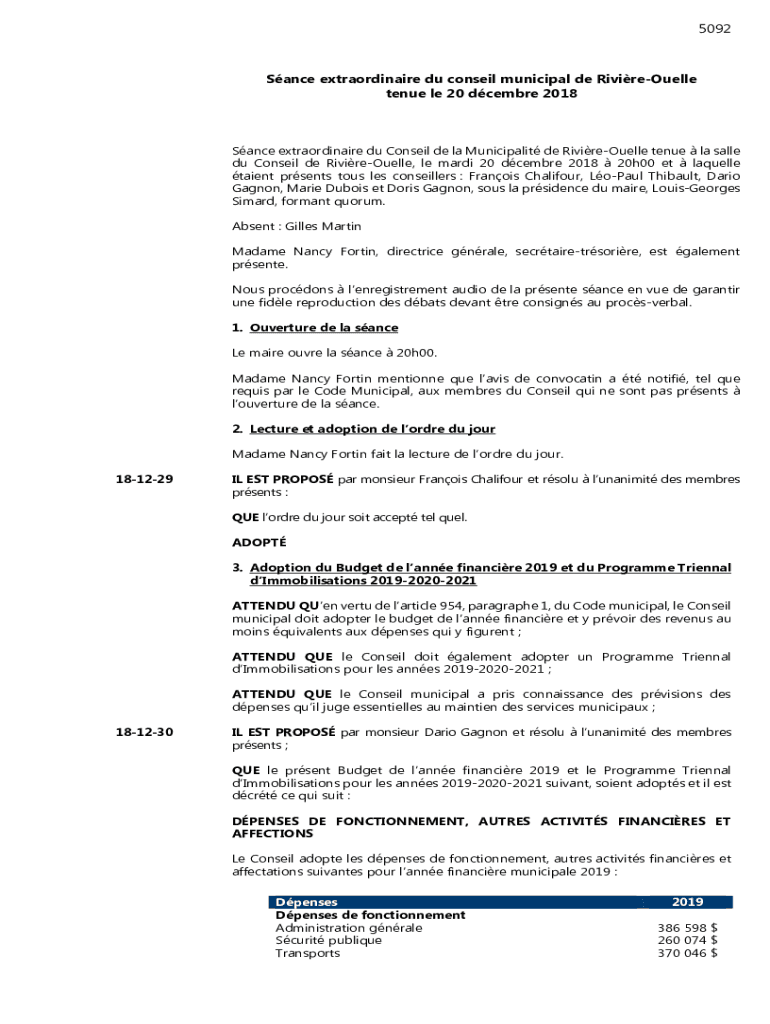 5092

Séance extraordinaire du conseil municipal de Rivière-Ouelle tenue le 20 décembre 2018

Séance extraordinaire du Conseil de la Municipalité de Rivière-Ouelle tenue à la salle du Conseil de Rivière-Ouelle, le mardi 20 décembre 2018 à 20h00 et à laquelle étaient présents tous les conseillers : François Chalifour, Léo-Paul Thibault, Dario Gagnon, Marie Dubois et Doris Gagnon, sous la présidence du maire, Louis-Georges Simard, formant quorum.

Absent : Gilles Martin

Madame Nancy Fortin, directrice générale, secrétaire-trésorière, est également présente.

Nous procédons à l'enregistrement audio de la présente séance en vue de garantir une fidèle reproduction des débats devant être consignés au procès-verbal.

1. Ouverture de la séance

Le maire ouvre la séance à 20h00.

Madame Nancy Fortin mentionne que l'avis de convocatin a été notifié, tel que requis par le Code Municipal, aux membres du Conseil qui ne sont pas présents à l'ouverture de la séance.

2. Lecture et adoption de l'ordre du jour

Madame Nancy Fortin fait la lecture de l'ordre du jour.

18-12-29

IL EST PROPOSÉ par monsieur François Chalifour et résolu à l'unanimité des membres présents :

QUE l'ordre du jour soit accepté tel quel.

ADOPTÉ

3. Adoption du Budget de l'année financière 2019 et du Programme Triennal d'Immobilisations 2019-2020-2021

ATTENDU QU'en vertu de l'article 954, paragraphe 1, du Code municipal, le Conseil municipal doit adopter le budget de l'année financière et y prévoir des revenus au moins équivalents aux dépenses qui y figurent ;

ATTENDU QUE le Conseil doit également adopter un Programme Triennal d'Immobilisations pour les années 2019-2020-2021 ;

ATTENDU QUE le Conseil municipal a pris connaissance des prévisions des dépenses qu'il juge essentielles au maintien des services municipaux ;

18-12-30

IL EST PROPOSÉ par monsieur Dario Gagnon et résolu à l'unanimité des membres présents ;

QUE le présent Budget de l'année financière 2019 et le Programme Triennal d'Immobilisations pour les années 2019-2020-2021 suivant, soient adoptés et il est décrété ce qui suit :

DÉPENSES DE FONCTIONNEMENT, AUTRES ACTIVITÉS FINANCIÈRES ET AFFECTIONS

Le Conseil adopte les dépenses de fonctionnement, autres activités financières et affectations suivantes pour l'année financière municipale 2019 :

| Dépenses | 2019 |
|---|---|
| Dépenses de fonctionnement | |
| Administration générale | 386 598 $ |
| Sécurité publique | 260 074 $ |
| Transports | 370 046 $ |